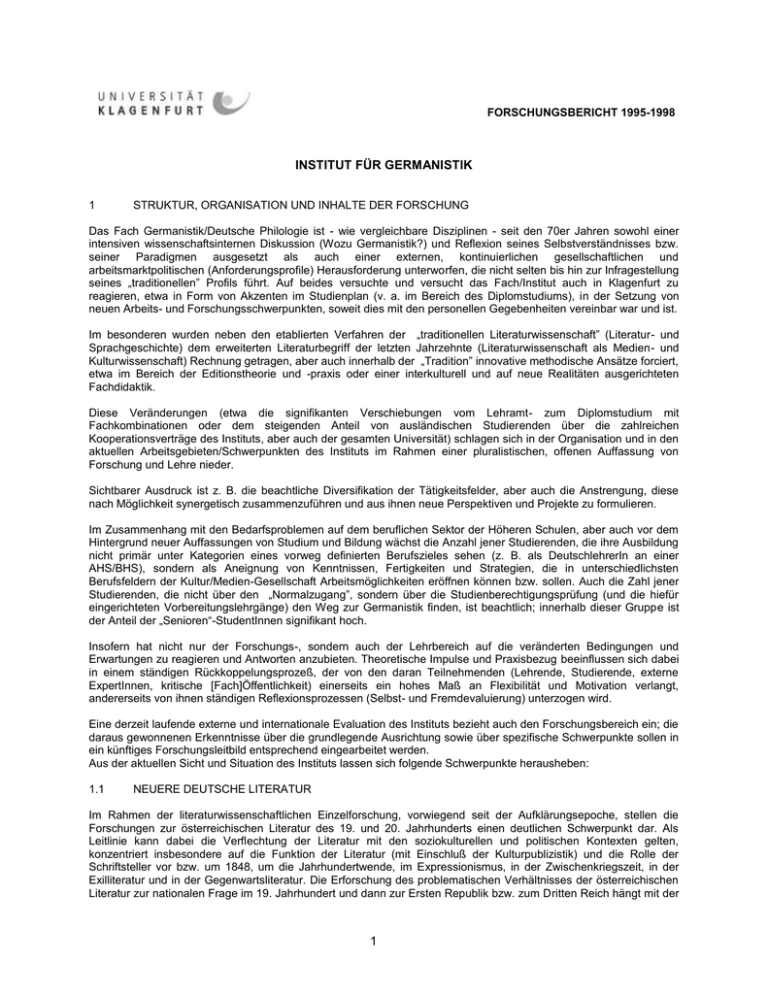 UNIVERSITÄT KLAGENFURT

FORSCHUNGSBERICHT 1995-1998

INSTITUT FÜR GERMANISTIK

1 STRUKTUR, ORGANISATION UND INHALTE DER FORSCHUNG

Das Fach Germanistik/Deutsche Philologie ist - wie vergleichbare Disziplinen - seit den 70er Jahren sowohl einer intensiven wissenschaftsinternen Diskussion (Wozu Germanistik?) und Reflexion seines Selbstverständnisses bzw. seiner Paradigmen ausgesetzt als auch einer externen, kontinuierlichen gesellschaftlichen und arbeitsmarktpolitischen (Anforderungsprofile) Herausforderung unterworfen, die nicht selten bis hin zur Infragestellung seines „traditionellen" Profils führt. Auf beides versuchte und versucht das Fach/Institut auch in Klagenfurt zu reagieren, etwa in Form von Akzenten im Studienplan (v. a. im Bereich des Diplomstudiums), in der Setzung von neuen Arbeits- und Forschungsschwerpunkten, soweit dies mit den personellen Gegebenheiten vereinbar war und ist.

Im besonderen wurden neben den etablierten Verfahren der „traditionellen Literaturwissenschaft" (Literatur- und Sprachgeschichte) dem erweiterten Literaturbegriff der letzten Jahrzehnte (Literaturwissenschaft als Medien- und Kulturwissenschaft) Rechnung getragen, aber auch innerhalb der „Tradition" innovative methodische Ansätze forciert, etwa im Bereich der Editionstheorie und -praxis oder einer interkulturell und auf neue Realitäten ausgerichteten Fachdidaktik.

Diese Veränderungen (etwa die signifikanten Verschiebungen vom Lehramt- zum Diplomstudium mit Fachkombinationen oder dem steigenden Anteil von ausländischen Studierenden über die zahlreichen Kooperationsverträge des Instituts, aber auch der gesamten Universität) schlagen sich in der Organisation und in den aktuellen Arbeitsgebieten/Schwerpunkten des Instituts im Rahmen einer pluralistischen, offenen Auffassung von Forschung und Lehre nieder.

Sichtbarer Ausdruck ist z. B. die beachtliche Diversifikation der Tätigkeitsfelder, aber auch die Anstrengung, diese nach Möglichkeit synergetisch zusammenzuführen und aus ihnen neue Perspektiven und Projekte zu formulieren.

Im Zusammenhang mit den Bedarfsproblemen auf dem beruflichen Sektor der Höheren Schulen, aber auch vor dem Hintergrund neuer Auffassungen von Studium und Bildung wächst die Anzahl jener Studierenden, die ihre Ausbildung nicht primär unter Kategorien eines vorweg definierten Berufszieles sehen (z. B. als DeutschlehrerIn an einer AHS/BHS), sondern als Aneignung von Kenntnissen, Fertigkeiten und Strategien, die in unterschiedlichsten Berufsfeldern der Kultur/Medien-Gesellschaft Arbeitsmöglichkeiten eröffnen können bzw. sollen. Auch die Zahl jener Studierenden, die nicht über den „Normalzugang", sondern über die Studienberechtigungsprüfung (und die hiefür eingerichteten Vorbereitungslehrgänge) den Weg zur Germanistik finden, ist beachtlich; innerhalb dieser Gruppe ist der Anteil der „Senioren"-StudentInnen signifikant hoch.

Insofern hat nicht nur der Forschungs-, sondern auch der Lehrbereich auf die veränderten Bedingungen und Erwartungen zu reagieren und Antworten anzubieten. Theoretische Impulse und Praxisbezug beeinflussen sich dabei in einem ständigen Rückkoppelungsprozeß, der von den daran Teilnehmenden (Lehrende, Studierende, externe ExpertInnen, kritische [Fach]Öffentlichkeit) einerseits ein hohes Maß an Flexibilität und Motivation verlangt, andererseits von ihnen ständigen Reflexionsprozessen (Selbst- und Fremdevaluierung) unterzogen wird.

Eine derzeit laufende externe und internationale Evaluation des Instituts bezieht auch den Forschungsbereich ein; die daraus gewonnenen Erkenntnisse über die grundlegende Ausrichtung sowie über spezifische Schwerpunkte sollen in ein künftiges Forschungsleitbild entsprechend eingearbeitet werden.
Aus der aktuellen Sicht und Situation des Instituts lassen sich folgende Schwerpunkte herausheben:

1.1 NEUERE DEUTSCHE LITERATUR

Im Rahmen der literaturwissenschaftlichen Einzelforschung, vorwiegend seit der Aufklärungsepoche, stellen die Forschungen zur österreichischen Literatur des 19. und 20. Jahrhunderts einen deutlichen Schwerpunkt dar. Als Leitlinie kann dabei die Verflechtung der Literatur mit den soziokulturellen und politischen Kontexten gelten, konzentriert insbesondere auf die Funktion der Literatur (mit Einschluß der Kulturpublizistik) und die Rolle der Schriftsteller vor bzw. um 1848, um die Jahrhundertwende, im Expressionismus, in der Zwischenkriegszeit, in der Exilliteratur und in der Gegenwartsliteratur. Die Erforschung des problematischen Verhältnisses der österreichischen Literatur zur nationalen Frage im 19. Jahrhundert und dann zur Ersten Republik bzw. zum Dritten Reich hängt mit der

1